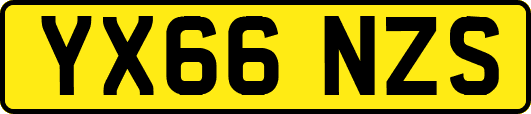 YX66 NZS